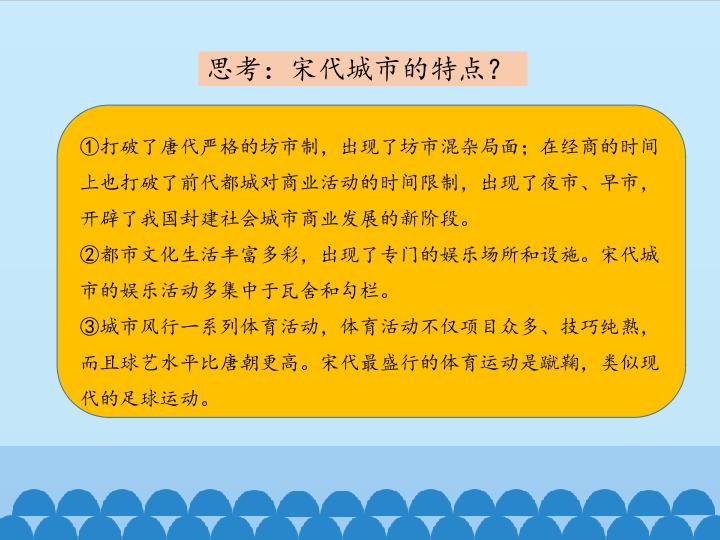 思考：宋代城市的特点？

①打破了唐代严格的坊市制，出现了坊市混杂局面；在经商的时间上也打破了前代都城对商业活动的时间限制，出现了夜市、早市，开辟了我国封建社会城市商业发展的新阶段。

②都市文化生活丰富多彩，出现了专门的娱乐场所和设施。宋代城市的娱乐活动多集中于瓦舍和勾栏。

③城市风行一系列体育活动，体育活动不仅项目众多、技巧纯熟，而且球艺水平比唐朝更高。宋代最盛行的体育运动是蹴鞠，类似现代的足球运动。